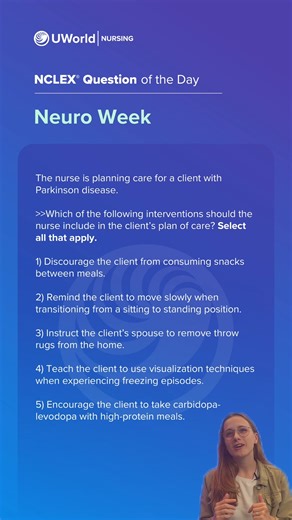 UWorld | NURSING

NCLEX® Question of the Day

Neuro Week

The nurse is planning care for a client with Parkinson disease.

>>Which of the following interventions should the nurse include in the client's plan of care? Select all that apply.

1) Discourage the client from consuming snacks between meals.

2) Remind the client to move slowly when transitioning from a sitting to standing position.

3) Instruct the client's spouse to remove throw rugs from the home.

4) Teach the client to use visualization techniques when experiencing freezing episodes.

5) Encourage the client to take carbidopa-levodopa with high-protein meals.